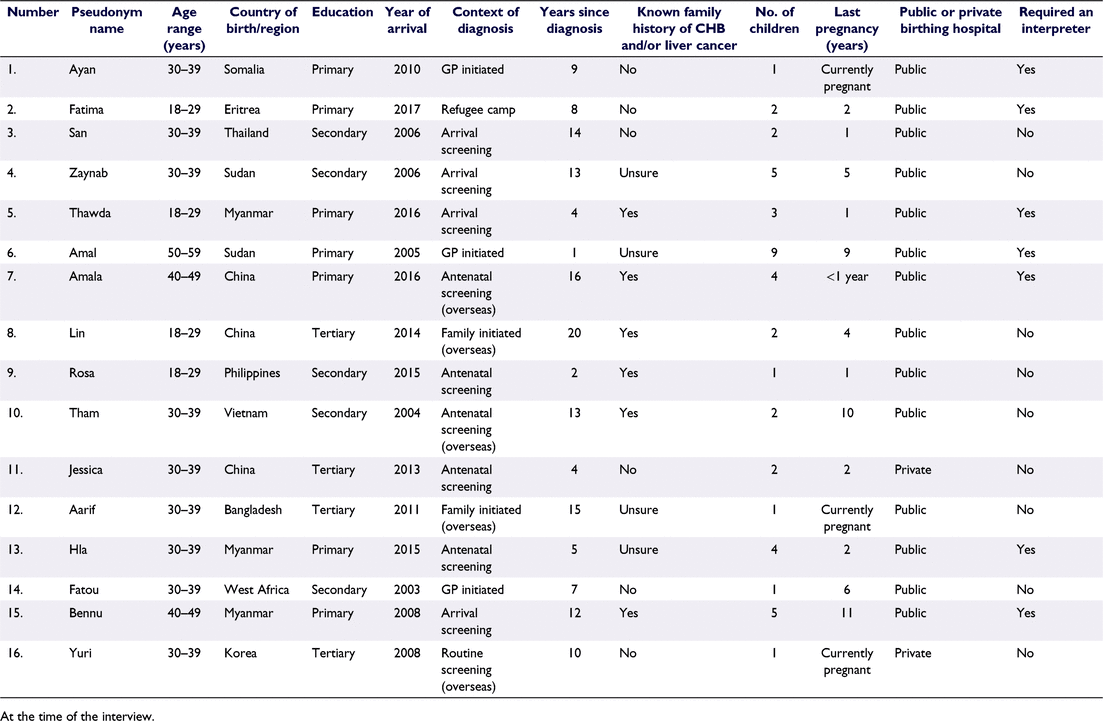 | Number | Pseudonym name | Age range (years) | Country of birth/region | Education | Year of arrival | Context of diagnosis | Years since diagnosis | Known family history of CHB and/or liver cancer | No. of children | Last pregnancy (years) | Public or private birthing hospital | Required an interpreter |
|---|---|---|---|---|---|---|---|---|---|---|---|---|
| 1. | Ayan | 30–39 | Somalia | Primary | 2010 | GP initiated | 9 | No | 1 | Currently pregnant | Public | Yes |
| 2. | Fatima | 18–29 | Eritrea | Primary | 2017 | Refugee camp | 8 | No | 2 | 2 | Public | Yes |
| 3. | San | 30–39 | Thailand | Secondary | 2006 | Arrival screening | 14 | No | 2 | 1 | Public | No |
| 4. | Zaynab | 30–39 | Sudan | Secondary | 2006 | Arrival screening | 13 | Unsure | 5 | 5 | Public | No |
| 5. | Thawda | 18–29 | Myanmar | Primary | 2016 | Arrival screening | 4 | Yes | 3 | 1 | Public | Yes |
| 6. | Amal | 50–59 | Sudan | Primary | 2005 | GP initiated | 1 | Unsure | 9 | 9 | Public | Yes |
| 7. | Amala | 40–49 | China | Primary | 2016 | Antenatal screening (overseas) | 16 | Yes | 4 | <1 year | Public | Yes |
| 8. | Lin | 18–29 | China | Tertiary | 2014 | Family initiated (overseas) | 20 | Yes | 2 | 4 | Public | No |
| 9. | Rosa | 18–29 | Philippines | Secondary | 2015 | Antenatal screening | 2 | Yes | 1 | 1 | Public | No |
| 10. | Tham | 30–39 | Vietnam | Secondary | 2004 | Antenatal screening (overseas) | 13 | Yes | 2 | 10 | Public | No |
| 11. | Jessica | 30–39 | China | Tertiary | 2013 | Antenatal screening | 4 | No | 2 | 2 | Private | No |
| 12. | Aarif | 30–39 | Bangladesh | Tertiary | 2011 | Family initiated (overseas) | 15 | Unsure | 1 | Currently pregnant | Public | No |
| 13. | Hla | 30–39 | Myanmar | Primary | 2015 | Antenatal screening | 5 | Unsure | 4 | 2 | Public | Yes |
| 14. | Fatou | 30–39 | West Africa | Secondary | 2003 | GP initiated | 7 | No | 1 | 6 | Public | No |
| 15. | Bennu | 40–49 | Myanmar | Primary | 2008 | Arrival screening | 12 | Yes | 5 | 11 | Public | Yes |
| 16. | Yuri | 30–39 | Korea | Tertiary | 2008 | Routine screening (overseas) | 10 | No | 1 | Currently pregnant | Private | No |

At the time of the interview.